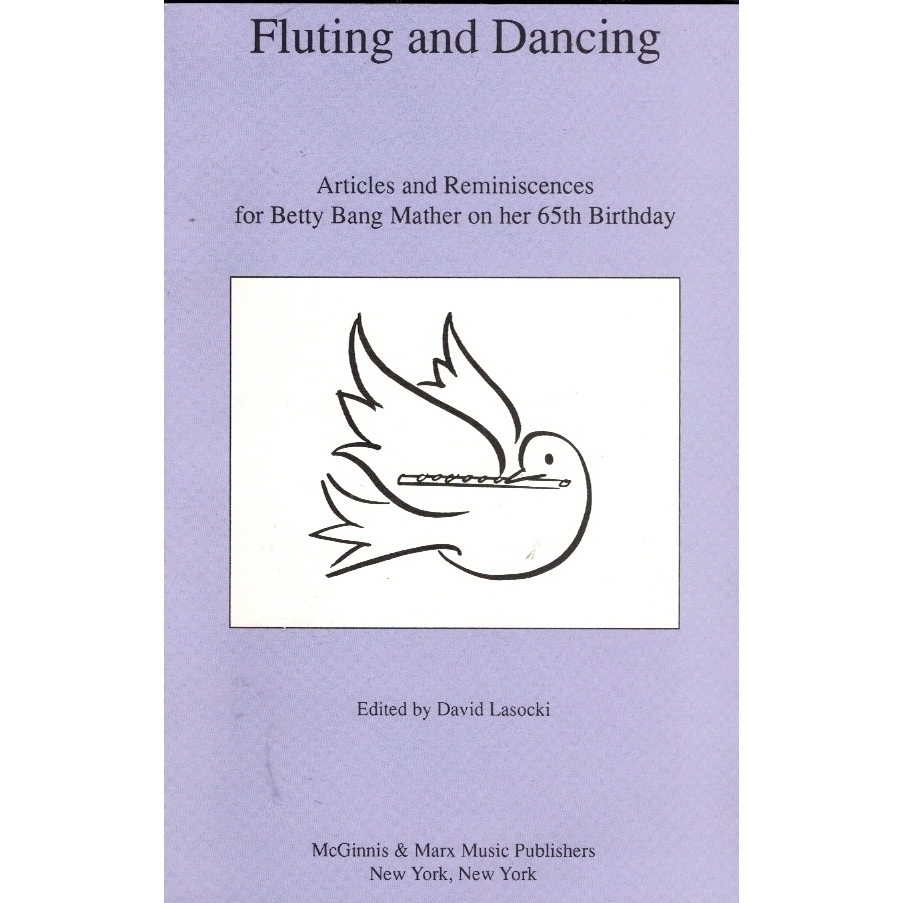 Fluting and Dancing

Articles and Reminiscences
for Betty Bang Mather on her 65th Birthday

Edited by David Lasocki

McGinnis & Marx Music Publishers
New York, New York